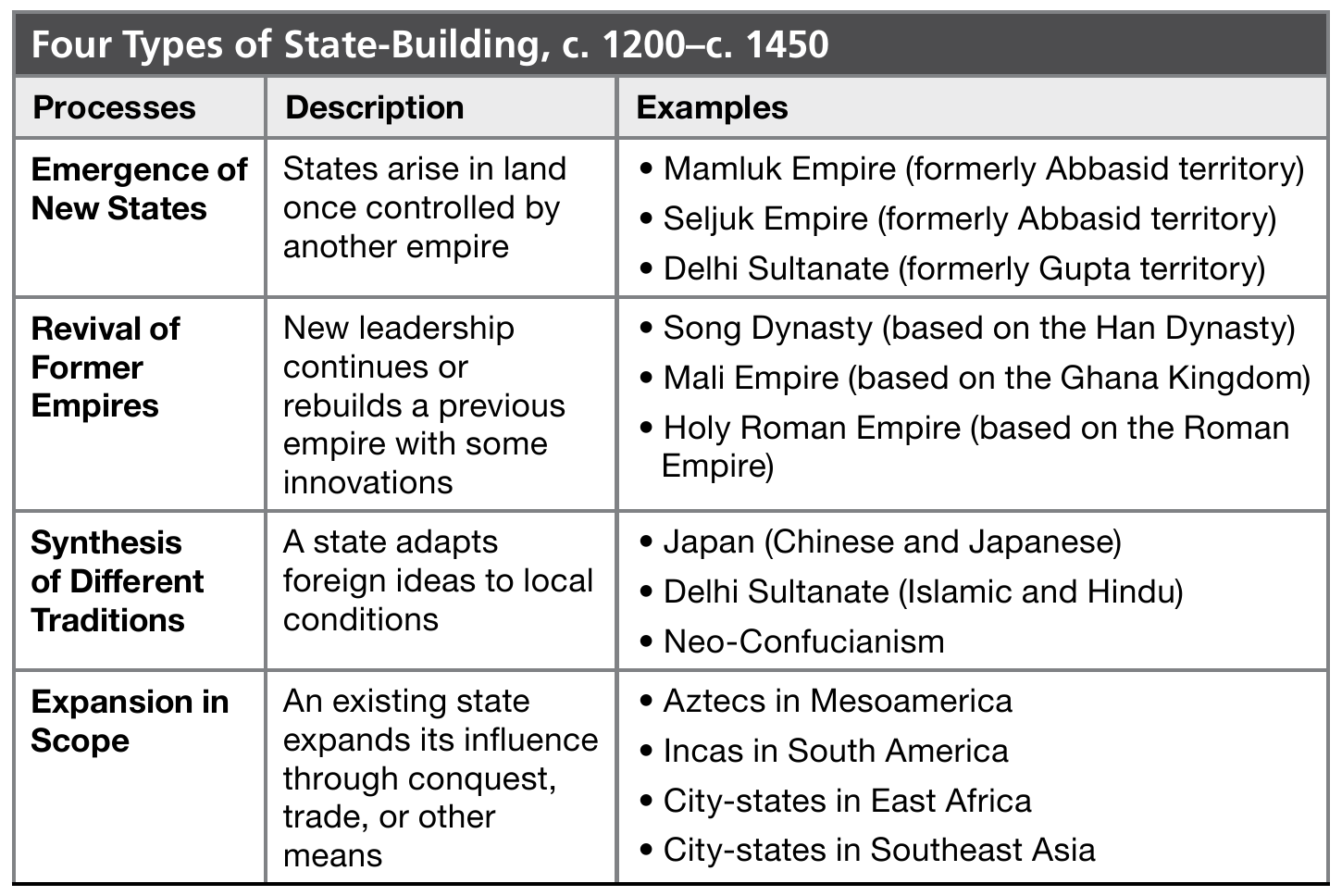 Four Types of State-Building, c. 1200–c. 1450

| Processes | Description | Examples |
|---|---|---|
| Emergence of New States | States arise in land once controlled by another empire | • Mamluk Empire (formerly Abbasid territory) • Seljuk Empire (formerly Abbasid territory) • Delhi Sultanate (formerly Gupta territory) |
| Revival of Former Empires | New leadership continues or rebuilds a previous empire with some innovations | • Song Dynasty (based on the Han Dynasty) • Mali Empire (based on the Ghana Kingdom) • Holy Roman Empire (based on the Roman Empire) |
| Synthesis of Different Traditions | A state adapts foreign ideas to local conditions | • Japan (Chinese and Japanese) • Delhi Sultanate (Islamic and Hindu) • Neo-Confucianism |
| Expansion in Scope | An existing state expands its influence through conquest, trade, or other means | • Aztecs in Mesoamerica • Incas in South America • City-states in East Africa • City-states in Southeast Asia |